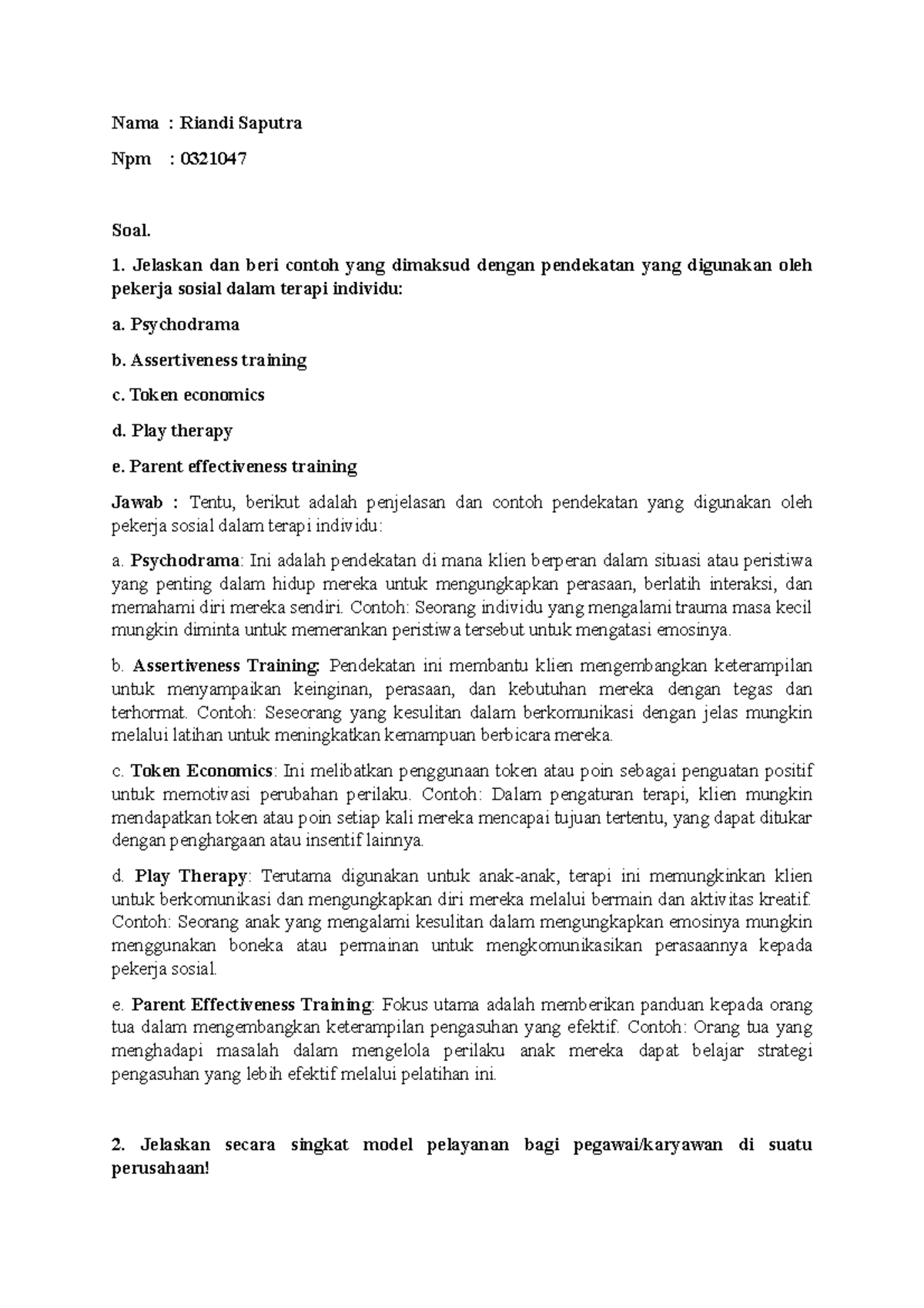 Nama : Riandi Saputra

Npm : 0321047

Soal.

1. Jelaskan dan beri contoh yang dimaksud dengan pendekatan yang digunakan oleh pekerja sosial dalam terapi individu:

a. Psychodrama

b. Assertiveness training

c. Token economics

d. Play therapy

e. Parent effectiveness training

Jawab : Tentu, berikut adalah penjelasan dan contoh pendekatan yang digunakan oleh pekerja sosial dalam terapi individu:

a. Psychodrama: Ini adalah pendekatan di mana klien berperan dalam situasi atau peristiwa yang penting dalam hidup mereka untuk mengungkapkan perasaan, berlatih interaksi, dan memahami diri mereka sendiri. Contoh: Seorang individu yang mengalami trauma masa kecil mungkin diminta untuk memerankan peristiwa tersebut untuk mengatasi emosinya.

b. Assertiveness Training: Pendekatan ini membantu klien mengembangkan keterampilan untuk menyampaikan keinginan, perasaan, dan kebutuhan mereka dengan tegas dan terhormat. Contoh: Seseorang yang kesulitan dalam berkomunikasi dengan jelas mungkin melalui latihan untuk meningkatkan kemampuan berbicara mereka.

c. Token Economics: Ini melibatkan penggunaan token atau poin sebagai penguatan positif untuk memotivasi perubahan perilaku. Contoh: Dalam pengaturan terapi, klien mungkin mendapatkan token atau poin setiap kali mereka mencapai tujuan tertentu, yang dapat ditukar dengan penghargaan atau insentif lainnya.

d. Play Therapy: Terutama digunakan untuk anak-anak, terapi ini memungkinkan klien untuk berkomunikasi dan mengungkapkan diri mereka melalui bermain dan aktivitas kreatif. Contoh: Seorang anak yang mengalami kesulitan dalam mengungkapkan emosinya mungkin menggunakan boneka atau permainan untuk mengkomunikasikan perasaannya kepada pekerja sosial.

e. Parent Effectiveness Training: Fokus utama adalah memberikan panduan kepada orang tua dalam mengembangkan keterampilan pengasuhan yang efektif. Contoh: Orang tua yang menghadapi masalah dalam mengelola perilaku anak mereka dapat belajar strategi pengasuhan yang lebih efektif melalui pelatihan ini.

2. Jelaskan secara singkat model pelayanan bagi pegawai/karyawan di suatu perusahaan!